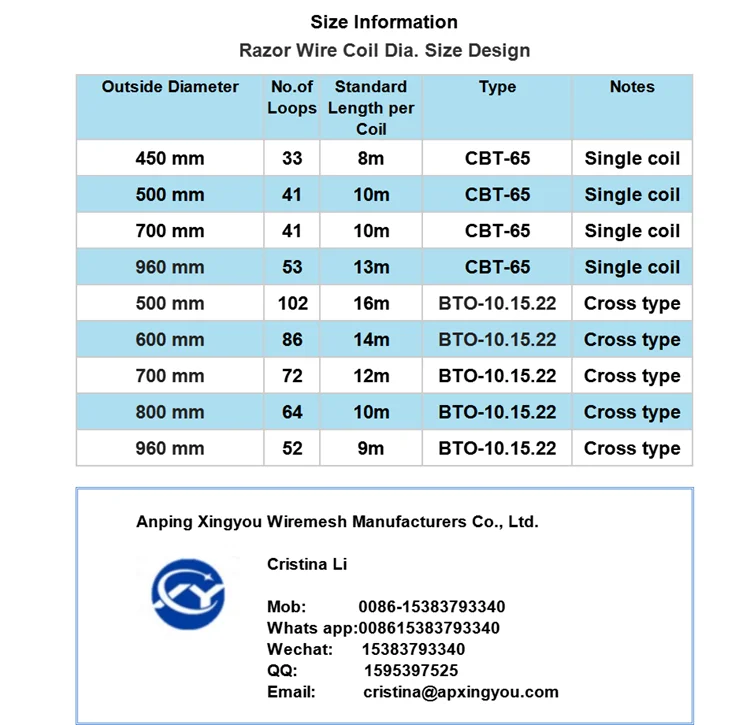 Size Information
Razor Wire Coil Dia. Size Design

| Outside Diameter | No.of Loops | Standard Length per Coil | Type | Notes |
|---|---|---|---|---|
| 450 mm | 33 | 8m | CBT-65 | Single coil |
| 500 mm | 41 | 10m | CBT-65 | Single coil |
| 700 mm | 41 | 10m | CBT-65 | Single coil |
| 960 mm | 53 | 13m | CBT-65 | Single coil |
| 500 mm | 102 | 16m | BTO-10.15.22 | Cross type |
| 600 mm | 86 | 14m | BTO-10.15.22 | Cross type |
| 700 mm | 72 | 12m | BTO-10.15.22 | Cross type |
| 800 mm | 64 | 10m | BTO-10.15.22 | Cross type |
| 960 mm | 52 | 9m | BTO-10.15.22 | Cross type |

Anping Xingyou Wiremesh Manufacturers Co., Ltd.

Cristina Li

Mob: 0086-15383793340
Whats app:008615383793340
Wechat: 15383793340
QQ: 1595397525
Email: cristina@apxingyou.com